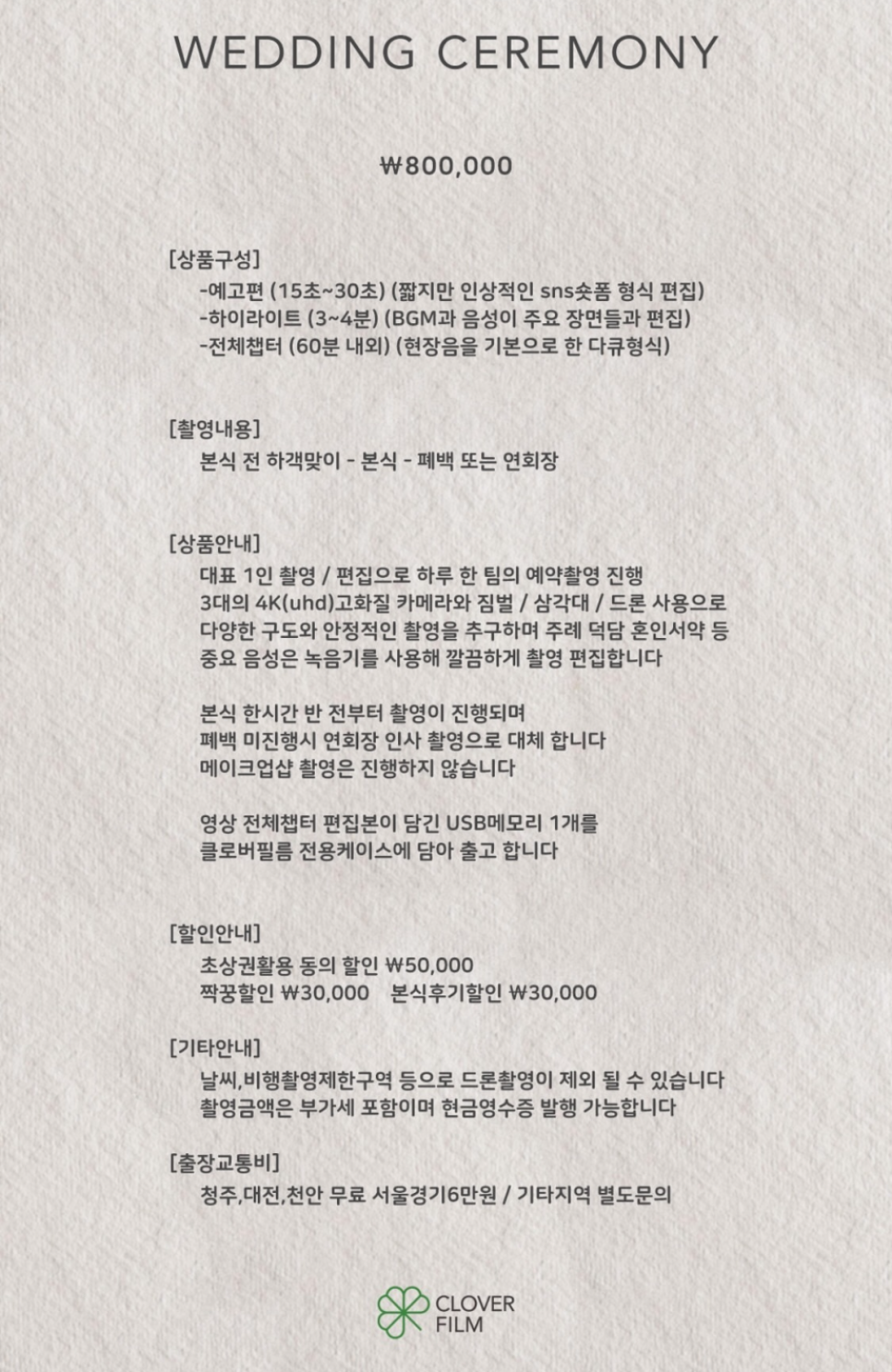 WEDDING CEREMONY

₩800,000

[상품구성]
-예고편 (15초~30초) (짧지만 인상적인 sns숏폼 형식 편집)
-하이라이트 (3~4분) (BGM과 음성이 주요 장면들과 편집)
-전체챕터 (60분 내외) (현장음을 기본으로 한 다큐형식)

[촬영내용]
본식 전 하객맞이 - 본식 - 폐백 또는 연회장

[상품안내]
대표 1인 촬영 / 편집으로 하루 한 팀의 예약촬영 진행
3대의 4K(uhd)고화질 카메라와 짐벌 / 삼각대 / 드론 사용으로
다양한 구도와 안정적인 촬영을 추구하며 주례 덕담 혼인서약 등
중요 음성은 녹음기를 사용해 깔끔하게 촬영 편집합니다

본식 한시간 반 전부터 촬영이 진행되며
폐백 미진행시 연회장 인사 촬영으로 대체 합니다
메이크업샵 촬영은 진행하지 않습니다

영상 전체챕터 편집본이 담긴 USB메모리 1개를
클로버필름 전용케이스에 담아 출고 합니다

[할인안내]
초상권활용 동의 할인 ₩50,000
짝꿍할인 ₩30,000 본식후기할인 ₩30,000

[기타안내]
날씨,비행촬영제한구역 등으로 드론촬영이 제외 될 수 있습니다
촬영금액은 부가세 포함이며 현금영수증 발행 가능합니다

[출장교통비]
청주,대전,천안 무료 서울경기6만원 / 기타지역 별도문의

CLOVER FILM